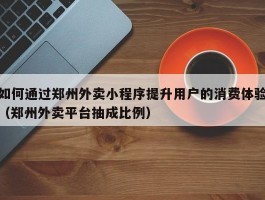 如何通过郑州外卖小程序提升用户的消费体验（郑州外卖平台抽成比例）